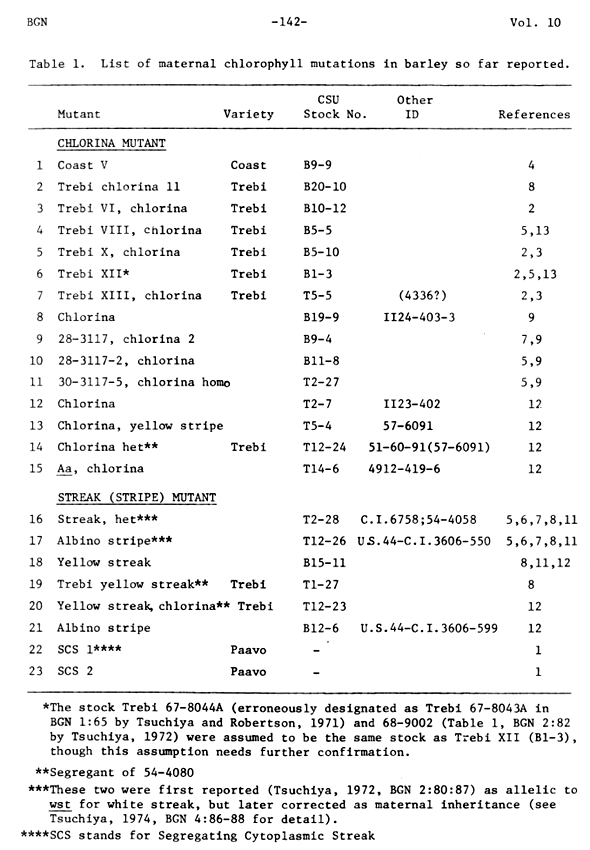 BGN -142- Vol. 10

Table 1. List of maternal chlorophyll mutations in barley so far reported.

| | Mutant | Variety | CSU Stock No. | Other ID | References |
|---|---|---|---|---|---|
| | CHLORINA MUTANT | | | | |
| 1 | Coast V | Coast | B9-9 | | 4 |
| 2 | Trebi chlorina 11 | Trebi | B20-10 | | 8 |
| 3 | Trebi VI, chlorina | Trebi | B10-12 | | 2 |
| 4 | Trebi VIII, chlorina | Trebi | B5-5 | | 5,13 |
| 5 | Trebi X, chlorina | Trebi | B5-10 | | 2,3 |
| 6 | Trebi XII* | Trebi | B1-3 | | 2,5,13 |
| 7 | Trebi XIII, chlorina | Trebi | T5-5 | (4336?) | 2,3 |
| 8 | Chlorina | | B19-9 | II24-403-3 | 9 |
| 9 | 28-3117, chlorina 2 | | B9-4 | | 7,9 |
| 10 | 28-3117-2, chlorina | | B11-8 | | 5,9 |
| 11 | 30-3117-5, chlorina homo | | T2-27 | | 5,9 |
| 12 | Chlorina | | T2-7 | II23-402 | 12 |
| 13 | Chlorina, yellow stripe | | T5-4 | 57-6091 | 12 |
| 14 | Chlorina het** | Trebi | T12-24 | 51-60-91(57-6091) | 12 |
| 15 | Aa, chlorina | | T14-6 | 4912-419-6 | 12 |
| | STREAK (STRIPE) MUTANT | | | | |
| 16 | Streak, het*** | | T2-28 | C.I.6758;54-4058 | 5,6,7,8,11 |
| 17 | Albino stripe*** | | T12-26 | U.S.44-C.I.3606-550 | 5,6,7,8,11 |
| 18 | Yellow streak | | B15-11 | | 8,11,12 |
| 19 | Trebi yellow streak** | Trebi | T1-27 | | 8 |
| 20 | Yellow streak, chlorina** | Trebi | T12-23 | | 12 |
| 21 | Albino stripe | | B12-6 | U.S.44-C.I.3606-599 | 12 |
| 22 | SCS 1**** | Paavo | - | | 1 |
| 23 | SCS 2 | Paavo | - | | 1 |

*The stock Trebi 67-8044A (erroneously designated as Trebi 67-8043A in BGN 1:65 by Tsuchiya and Robertson, 1971) and 68-9002 (Table 1, BGN 2:82 by Tsuchiya, 1972) were assumed to be the same stock as Trebi XII (B1-3), though this assumption needs further confirmation.

**Segregant of 54-4080

***These two were first reported (Tsuchiya, 1972, BGN 2:80:87) as allelic to wst for white streak, but later corrected as maternal inheritance (see Tsuchiya, 1974, BGN 4:86-88 for detail).

****SCS stands for Segregating Cytoplasmic Streak